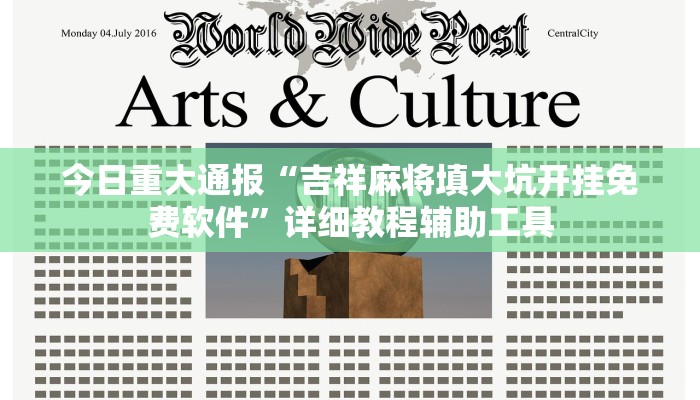 Monday 04.July 2016

World Wide Post

CentralCity

Arts & Culture

今日重大通报“吉祥麻将填大坑开挂免费软件”详细教程辅助工具